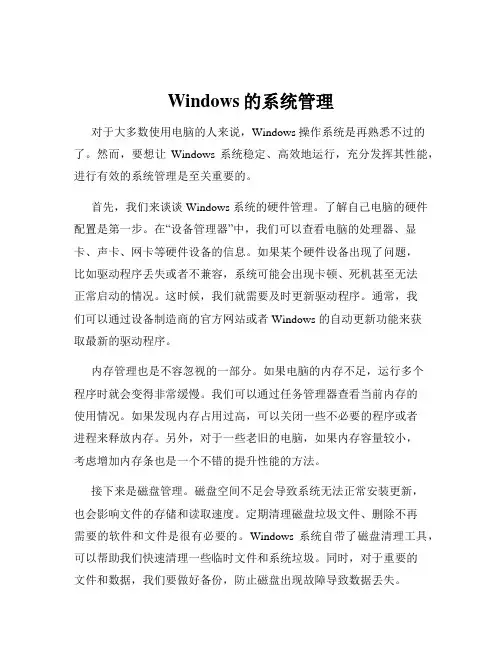 Windows 的系统管理

对于大多数使用电脑的人来说，Windows 操作系统是再熟悉不过的了。然而，要想让 Windows 系统稳定、高效地运行，充分发挥其性能，进行有效的系统管理是至关重要的。

首先，我们来谈谈 Windows 系统的硬件管理。了解自己电脑的硬件配置是第一步。在“设备管理器”中，我们可以查看电脑的处理器、显卡、声卡、网卡等硬件设备的信息。如果某个硬件设备出现了问题，比如驱动程序丢失或者不兼容，系统可能会出现卡顿、死机甚至无法正常启动的情况。这时候，我们就需要及时更新驱动程序。通常，我们可以通过设备制造商的官方网站或者 Windows 的自动更新功能来获取最新的驱动程序。

内存管理也是不容忽视的一部分。如果电脑的内存不足，运行多个程序时就会变得非常缓慢。我们可以通过任务管理器查看当前内存的使用情况。如果发现内存占用过高，可以关闭一些不必要的程序或者进程来释放内存。另外，对于一些老旧的电脑，如果内存容量较小，考虑增加内存条也是一个不错的提升性能的方法。

接下来是磁盘管理。磁盘空间不足会导致系统无法正常安装更新，也会影响文件的存储和读取速度。定期清理磁盘垃圾文件、删除不再需要的软件和文件是很有必要的。Windows 系统自带了磁盘清理工具，可以帮助我们快速清理一些临时文件和系统垃圾。同时，对于重要的文件和数据，我们要做好备份，防止磁盘出现故障导致数据丢失。